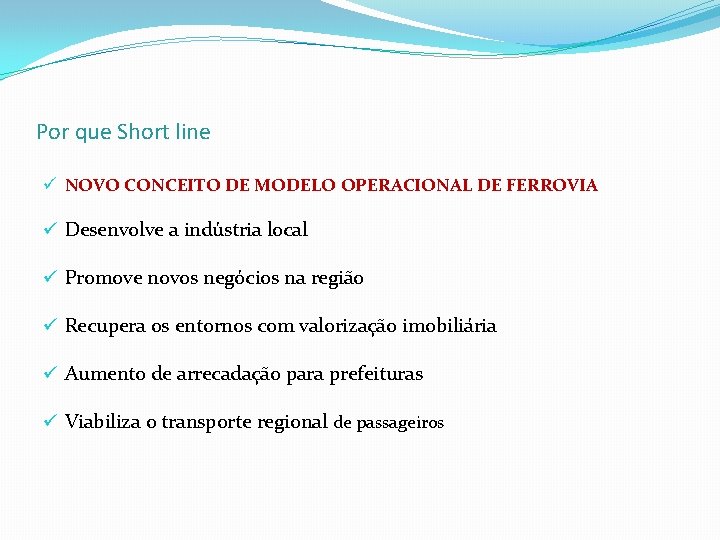 Por que Short line

✓ NOVO CONCEITO DE MODELO OPERACIONAL DE FERROVIA

✓ Desenvolve a indústria local

✓ Promove novos negócios na região

✓ Recupera os entornos com valorização imobiliária

✓ Aumento de arrecadação para prefeituras

✓ Viabiliza o transporte regional de passageiros